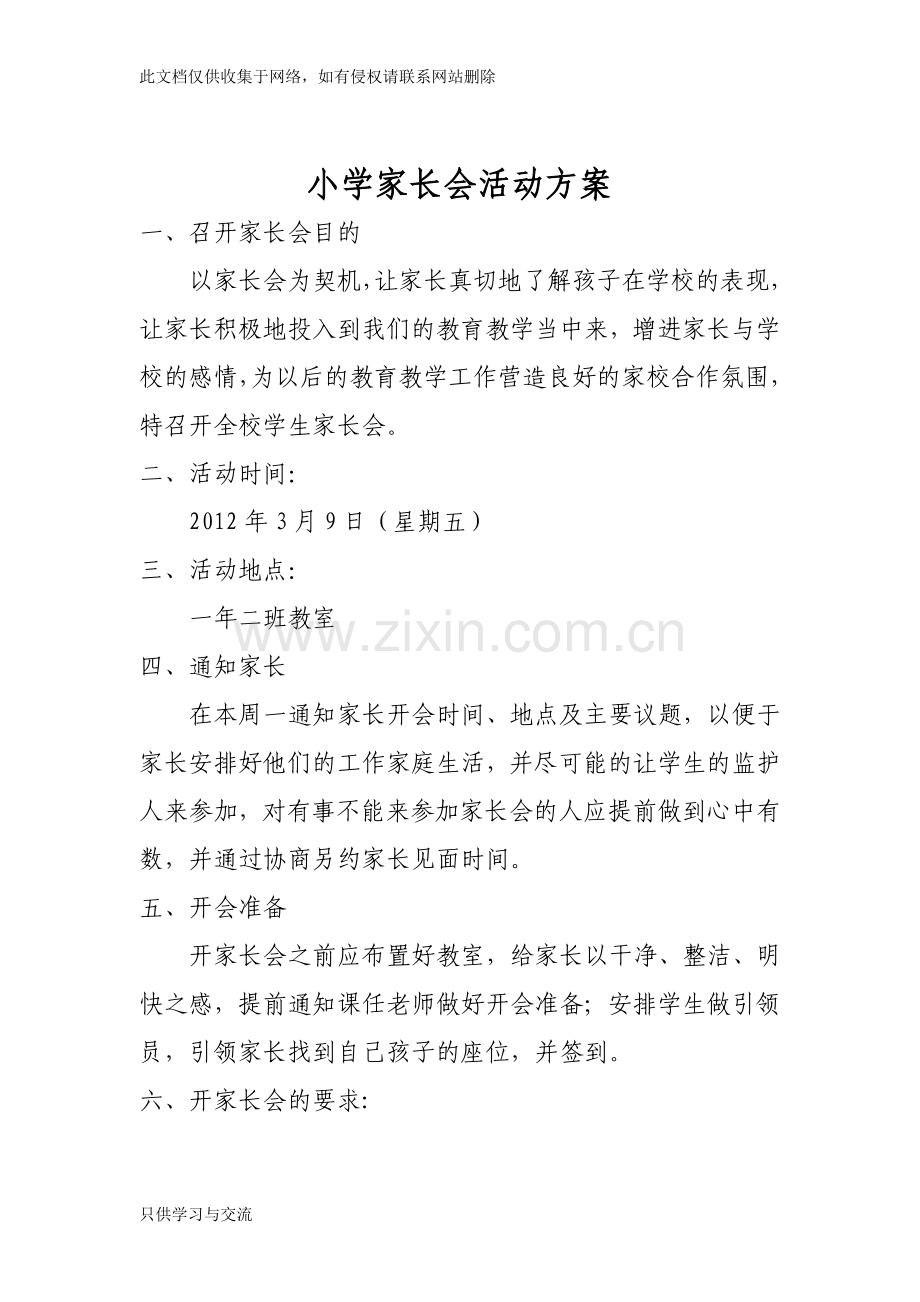 此文档仅供收集于网络，如有侵权请联系网站删除

小学家长会活动方案

一、召开家长会目的

以家长会为契机,让家长真切地了解孩子在学校的表现,让家长积极地投入到我们的教育教学当中来，增进家长与学校的感情,为以后的教育教学工作营造良好的家校合作氛围,特召开全校学生家长会。

二、活动时间:

2012 年 3 月 9 日（星期五）

三、活动地点:

一年二班教室

www.zixin.com.cn

四、通知家长

在本周一通知家长开会时间、地点及主要议题，以便于家长安排好他们的工作家庭生活，并尽可能的让学生的监护人来参加，对有事不能来参加家长会的人应提前做到心中有数，并通过协商另约家长见面时间。

五、开会准备

开家长会之前应布置好教室，给家长以干净、整洁、明快之感，提前通知课任老师做好开会准备；安排学生做引领员，引领家长找到自己孩子的座位，并签到。

六、开家长会的要求:

只供学习与交流